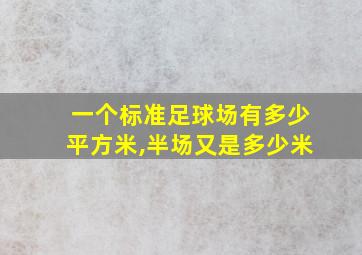 一个标准足球场有多少平方米,半场又是多少米